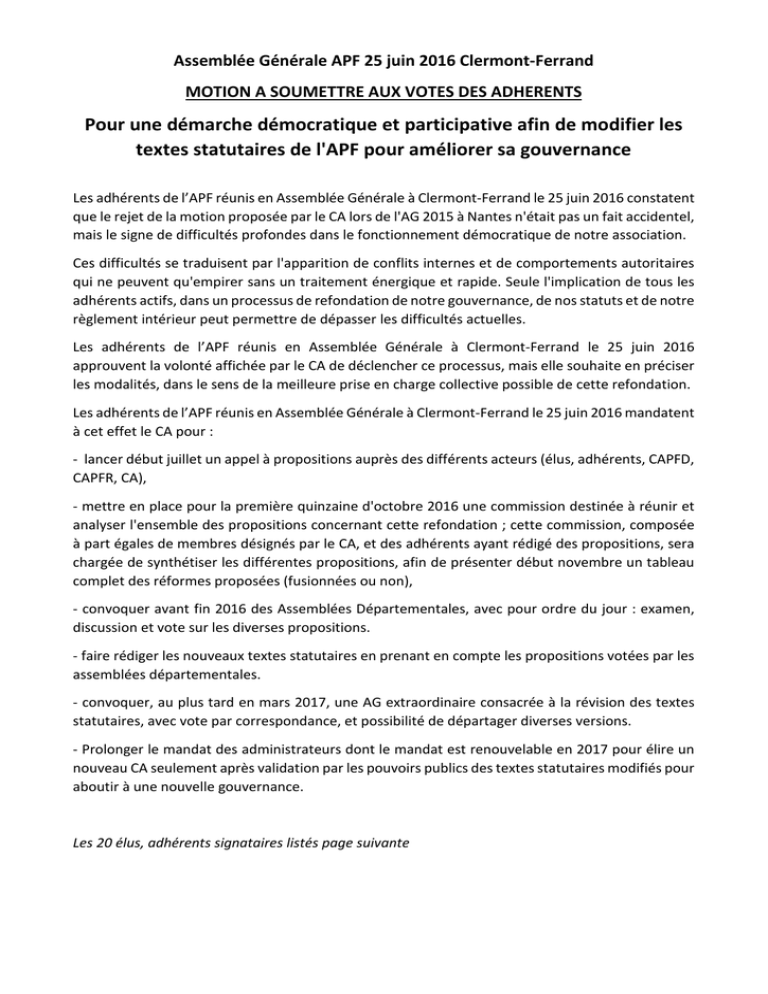 Assemblée Générale APF 25 juin 2016 Clermont-Ferrand

MOTION A SOUMETTRE AUX VOTES DES ADHERENTS

Pour une démarche démocratique et participative afin de modifier les textes statutaires de l'APF pour améliorer sa gouvernance

Les adhérents de l'APF réunis en Assemblée Générale à Clermont-Ferrand le 25 juin 2016 constatent que le rejet de la motion proposée par le CA lors de l'AG 2015 à Nantes n'était pas un fait accidentel, mais le signe de difficultés profondes dans le fonctionnement démocratique de notre association.

Ces difficultés se traduisent par l'apparition de conflits internes et de comportements autoritaires qui ne peuvent qu'empirer sans un traitement énergique et rapide. Seule l'implication de tous les adhérents actifs, dans un processus de refondation de notre gouvernance, de nos statuts et de notre règlement intérieur peut permettre de dépasser les difficultés actuelles.

Les adhérents de l'APF réunis en Assemblée Générale à Clermont-Ferrand le 25 juin 2016 approuvent la volonté affichée par le CA de déclencher ce processus, mais elle souhaite en préciser les modalités, dans le sens de la meilleure prise en charge collective possible de cette refondation.

Les adhérents de l'APF réunis en Assemblée Générale à Clermont-Ferrand le 25 juin 2016 mandatent à cet effet le CA pour :

- lancer début juillet un appel à propositions auprès des différents acteurs (élus, adhérents, CAPFD, CAPFR, CA),

- mettre en place pour la première quinzaine d'octobre 2016 une commission destinée à réunir et analyser l'ensemble des propositions concernant cette refondation ; cette commission, composée à part égales de membres désignés par le CA, et des adhérents ayant rédigé des propositions, sera chargée de synthétiser les différentes propositions, afin de présenter début novembre un tableau complet des réformes proposées (fusionnées ou non),

- convoquer avant fin 2016 des Assemblées Départementales, avec pour ordre du jour : examen, discussion et vote sur les diverses propositions.

- faire rédiger les nouveaux textes statutaires en prenant en compte les propositions votées par les assemblées départementales.

- convoquer, au plus tard en mars 2017, une AG extraordinaire consacrée à la révision des textes statutaires, avec vote par correspondance, et possibilité de départager diverses versions.

- Prolonger le mandat des administrateurs dont le mandat est renouvelable en 2017 pour élire un nouveau CA seulement après validation par les pouvoirs publics des textes statutaires modifiés pour aboutir à une nouvelle gouvernance.

Les 20 élus, adhérents signataires listés page suivante